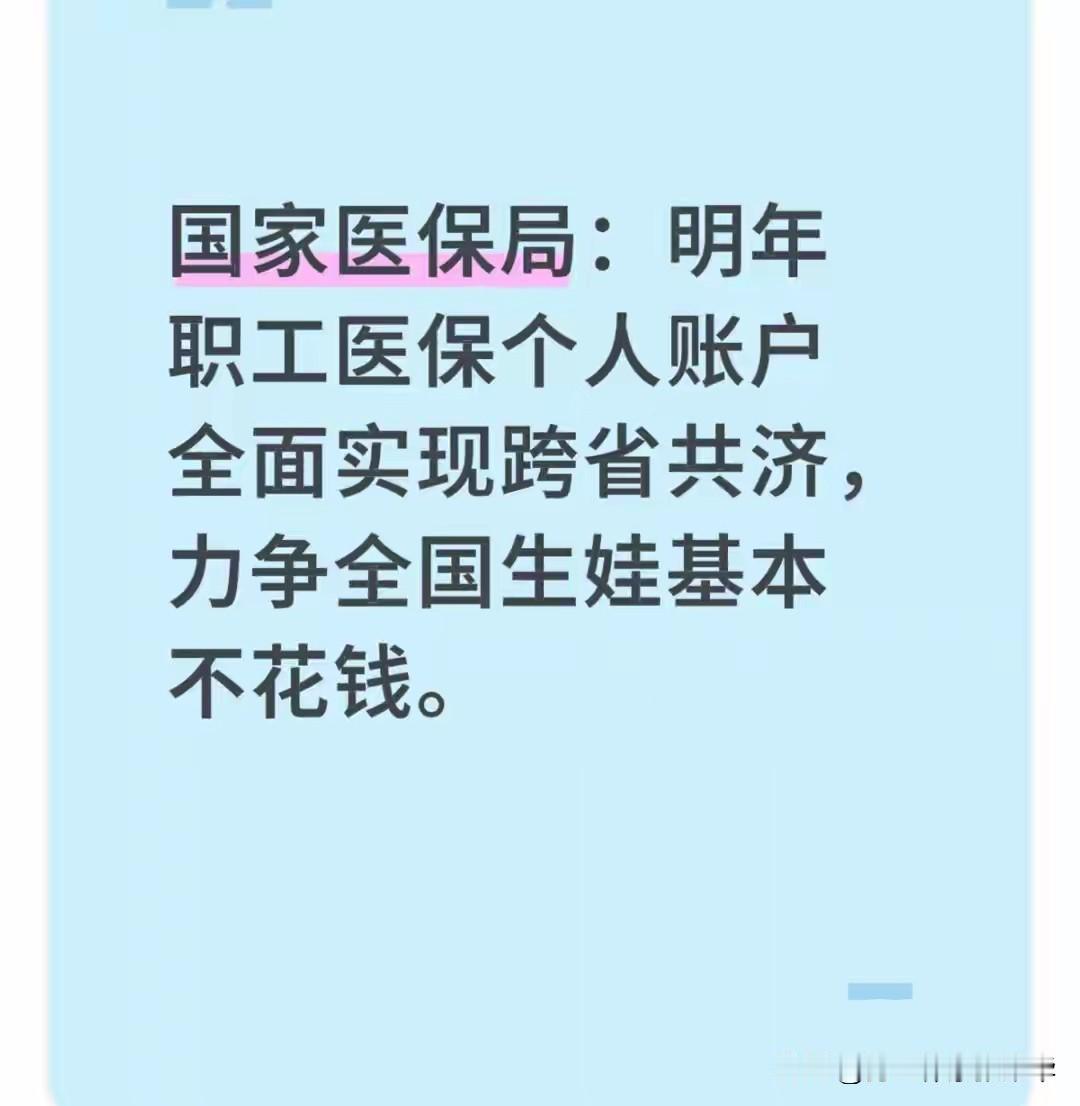 国家医保局：明年职工医保个人账户全面实现跨省共济，力争全国生娃基本不花钱。